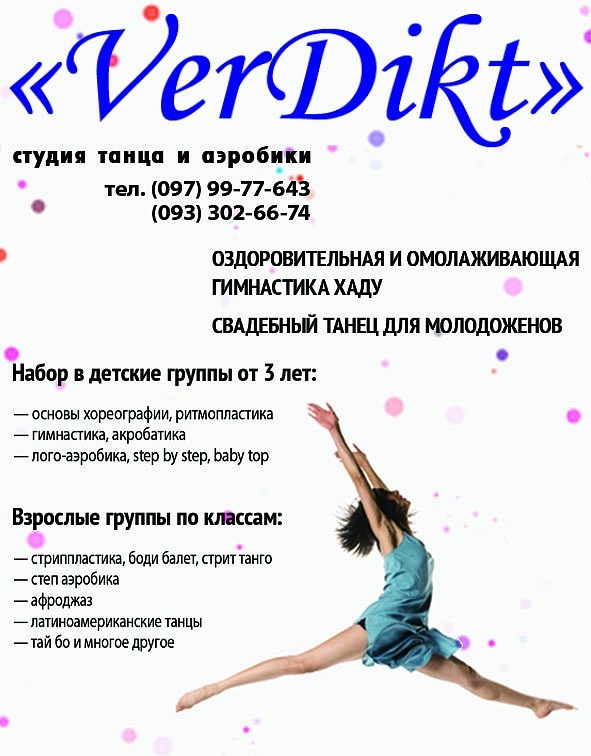 «VerDikt»

студия танца и аэробики

тел. (097) 99-77-643
(093) 302-66-74

ОЗДОРОВИТЕЛЬНАЯ И ОМОЛАЖИВАЮЩАЯ ГИМНАСТИКА ХАДУ

СВАДЕБНЫЙ ТАНЕЦ ДЛЯ МОЛОДОЖЕНОВ

Набор в детские группы от 3 лет:

— основы хореографии, ритмопластика
— гимнастика, акробатика
— лого-аэробика, step by step, baby top

Взрослые группы по классам:

— стриппластика, боди балет, стрит танго
— степ аэробика
— афроджаз
— латиноамериканские танцы
— тай бо и многое другое